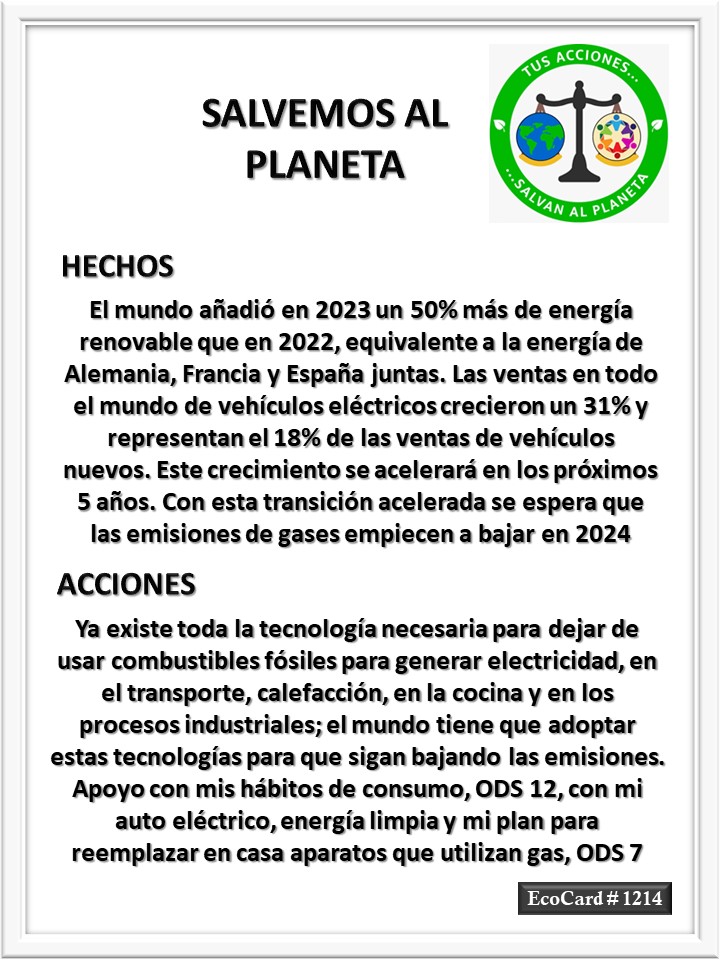 SALVEMOS AL PLANETA

TUS ACCIONES...
...SALVAN AL PLANETA

HECHOS

El mundo añadió en 2023 un 50% más de energía renovable que en 2022, equivalente a la energía de Alemania, Francia y España juntas. Las ventas en todo el mundo de vehículos eléctricos crecieron un 31% y representan el 18% de las ventas de vehículos nuevos. Este crecimiento se acelerará en los próximos 5 años. Con esta transición acelerada se espera que las emisiones de gases empiecen a bajar en 2024

ACCIONES

Ya existe toda la tecnología necesaria para dejar de usar combustibles fósiles para generar electricidad, en el transporte, calefacción, en la cocina y en los procesos industriales; el mundo tiene que adoptar estas tecnologías para que sigan bajando las emisiones. Apoyo con mis hábitos de consumo, ODS 12, con mi auto eléctrico, energía limpia y mi plan para reemplazar en casa aparatos que utilizan gas, ODS 7

EcoCard # 1214